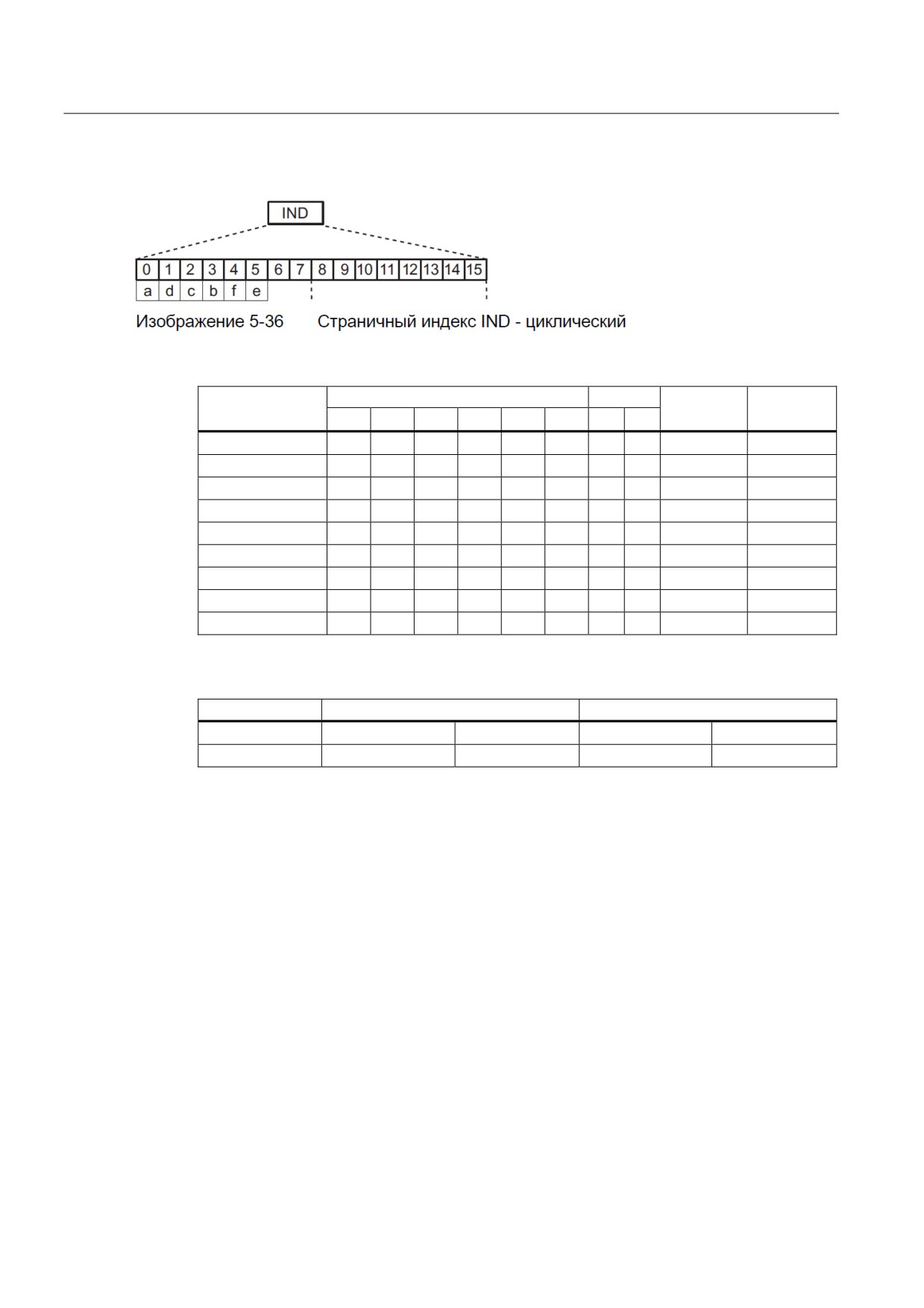 IND

0 1 2 3 4 5 6 7 8 9 10 11 12 13 14 15

a d c b f e

Изображение 5-36 Страничный индекс IND - циклический